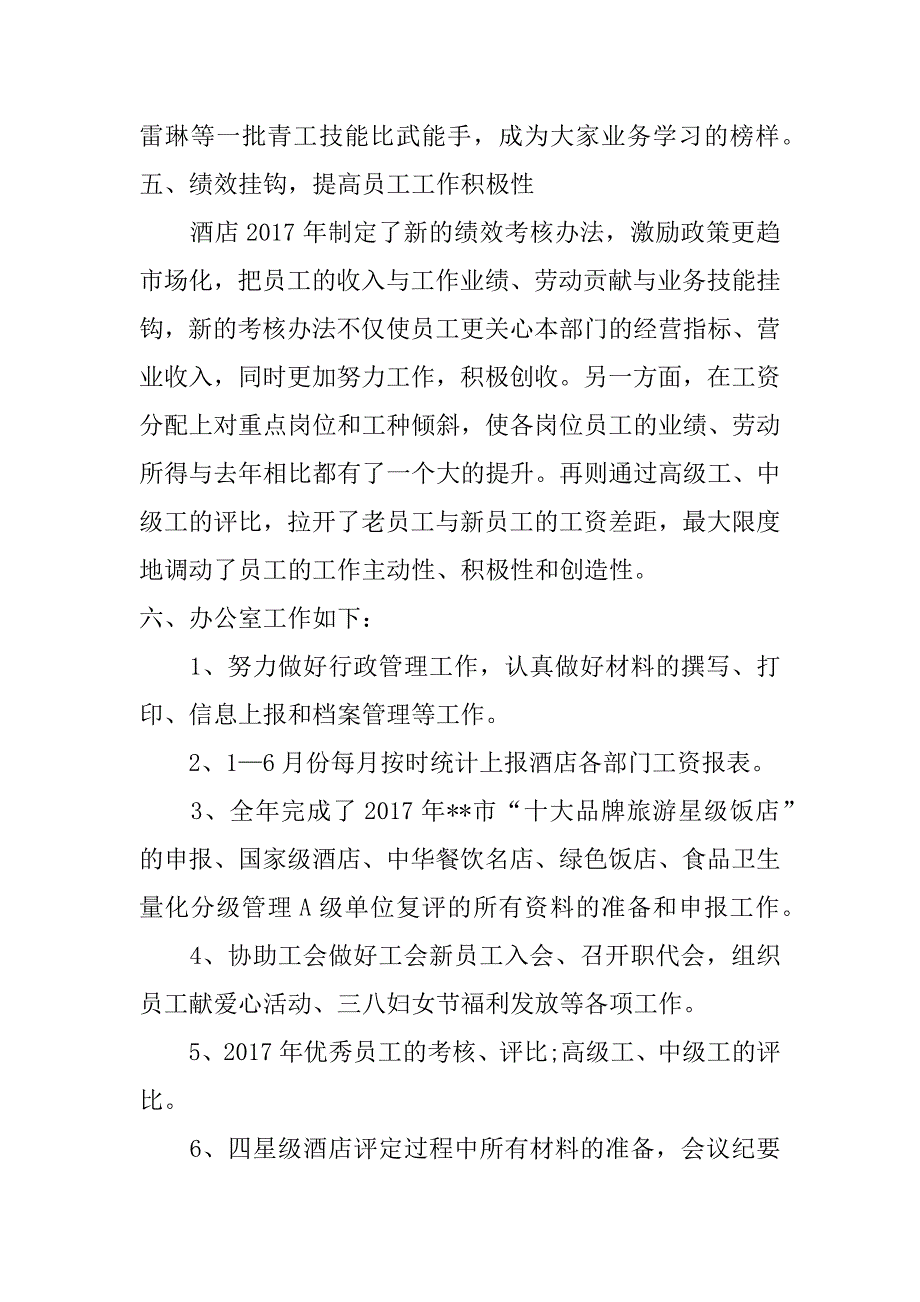 雷琳等一批青工技能比武能手，成为大家业务学习的榜样。
五、绩效挂钩，提高员工工作积极性

酒店 2017 年制定了新的绩效考核办法，激励政策更趋市场化，把员工的收入与工作业绩、劳动贡献与业务技能挂钩，新的考核办法不仅使员工更关心本部门的经营指标、营业收入，同时更加努力工作，积极创收。另一方面，在工资分配上对重点岗位和工种倾斜，使各岗位员工的业绩、劳动所得与去年相比都有了一个大的提升。再则通过高级工、中级工的评比，拉开了老员工与新员工的工资差距，最大限度地调动了员工的工作主动性、积极性和创造性。
六、办公室工作如下：

1、努力做好行政管理工作，认真做好材料的撰写、打印、信息上报和档案管理等工作。

2、1—6 月份每月按时统计上报酒店各部门工资报表。

3、全年完成了 2017 年**市“十大品牌旅游星级饭店”的申报、国家级酒店、中华餐饮名店、绿色饭店、食品卫生量化分级管理 A 级单位复评的所有资料的准备和申报工作。

4、协助工会做好工会新员工入会、召开职代会，组织员工献爱心活动、三八妇女节福利发放等各项工作。

5、2017 年优秀员工的考核、评比;高级工、中级工的评比。

6、四星级酒店评定过程中所有材料的准备，会议纪要